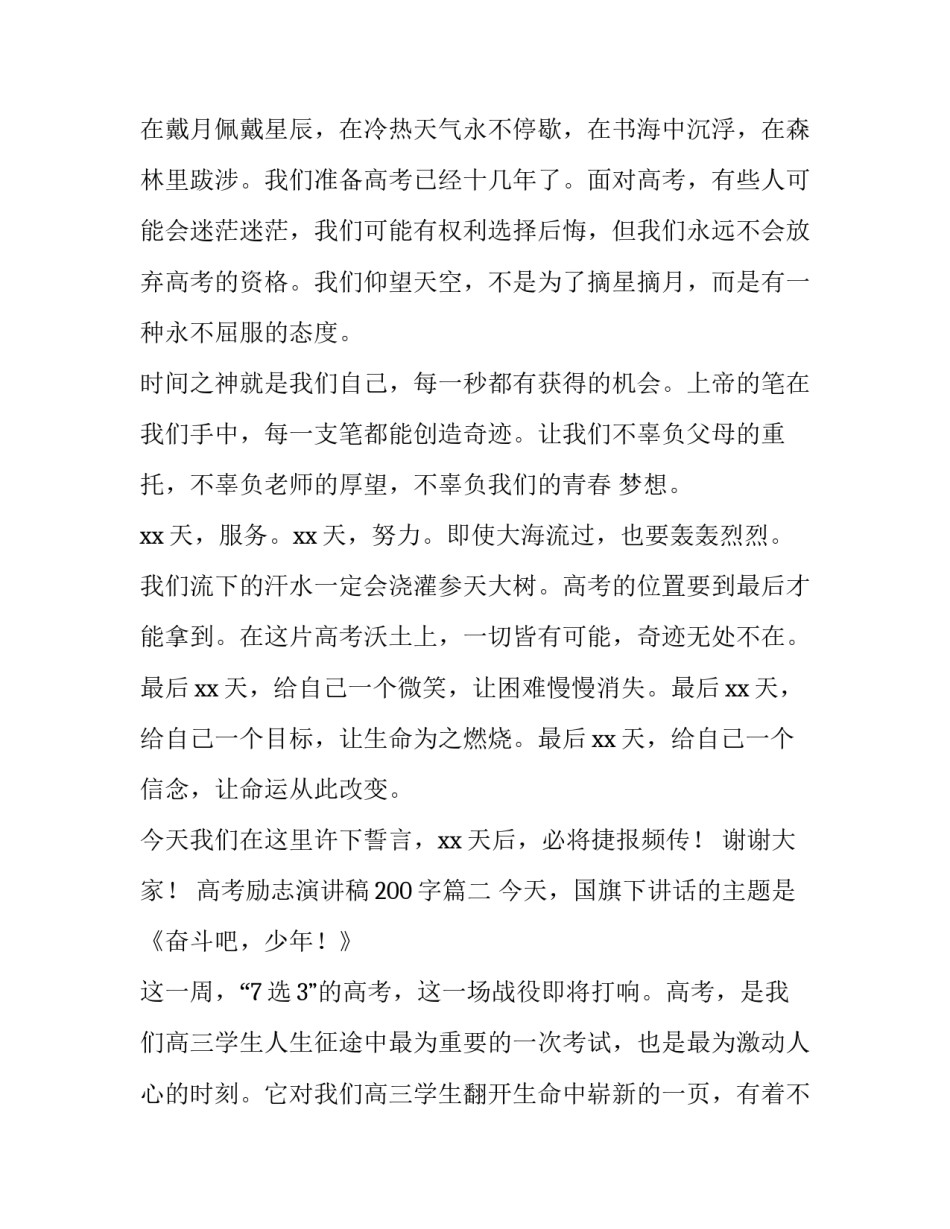 在戴月佩戴星辰，在冷热天气永不停歇，在书海中沉浮，在森林里跋涉。我们准备高考已经十几年了。面对高考，有些人可能会迷茫迷茫，我们可能有权利选择后悔，但我们永远不会放弃高考的资格。我们仰望天空，不是为了摘星摘月，而是有一种永不屈服的态度。

时间之神就是我们自己，每一秒都有获得的机会。上帝的笔在我们手中，每一支笔都能创造奇迹。让我们不辜负父母的重托，不辜负老师的厚望，不辜负我们的青春 梦想。

xx 天，服务。xx 天，努力。即使大海流过，也要轰轰烈烈。我们流下的汗水一定会浇灌参天大树。高考的位置要到最后才能拿到。在这片高考沃土上，一切皆有可能，奇迹无处不在。最后 xx 天，给自己一个微笑，让困难慢慢消失。最后 xx 天，给自己一个目标，让生命为之燃烧。最后 xx 天，给自己一个信念，让命运从此改变。

今天我们在这里许下誓言，xx 天后，必将捷报频传！ 谢谢大家！ 高考励志演讲稿 200 字篇二 今天，国旗下讲话的主题是《奋斗吧，少年！》

这一周，“7 选 3”的高考，这一场战役即将打响。高考，是我们高三学生人生征途中最为重要的一次考试，也是最为激动人心的时刻。它对我们高三学生翻开生命中崭新的一页，有着不